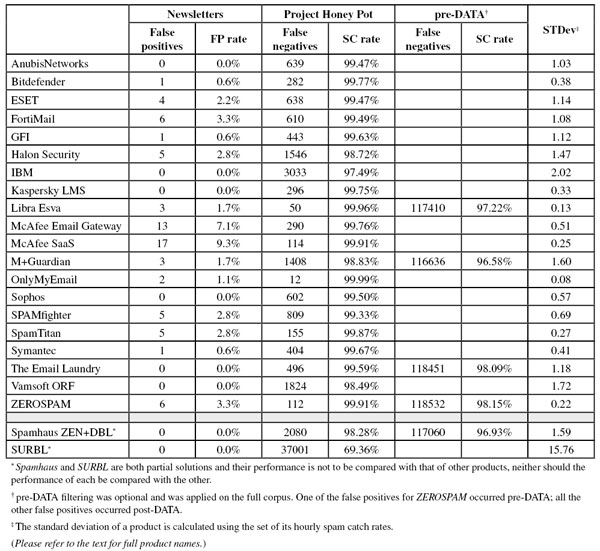 | | Newsletters | | Project Honey Pot | | pre-DATA† | | STDev‡ |
|---|---|---|---|---|---|---|---|
| | False positives | FP rate | False negatives | SC rate | False negatives | SC rate | |
| AnubisNetworks | 0 | 0.0% | 639 | 99.47% | | | 1.03 |
| Bitdefender | 1 | 0.6% | 282 | 99.77% | | | 0.38 |
| ESET | 4 | 2.2% | 638 | 99.47% | | | 1.14 |
| FortiMail | 6 | 3.3% | 610 | 99.49% | | | 1.08 |
| GFI | 1 | 0.6% | 443 | 99.63% | | | 1.12 |
| Halon Security | 5 | 2.8% | 1546 | 98.72% | | | 1.47 |
| IBM | 0 | 0.0% | 3033 | 97.49% | | | 2.02 |
| Kaspersky LMS | 0 | 0.0% | 296 | 99.75% | | | 0.33 |
| Libra Esva | 3 | 1.7% | 50 | 99.96% | 117410 | 97.22% | 0.13 |
| McAfee Email Gateway | 13 | 7.1% | 290 | 99.76% | | | 0.51 |
| McAfee SaaS | 17 | 9.3% | 114 | 99.91% | | | 0.25 |
| M+Guardian | 3 | 1.7% | 1408 | 98.83% | 116636 | 96.58% | 1.60 |
| OnlyMyEmail | 2 | 1.1% | 12 | 99.99% | | | 0.08 |
| Sophos | 0 | 0.0% | 602 | 99.50% | | | 0.57 |
| SPAMfighter | 5 | 2.8% | 809 | 99.33% | | | 0.69 |
| SpamTitan | 5 | 2.8% | 155 | 99.87% | | | 0.27 |
| Symantec | 1 | 0.6% | 404 | 99.67% | | | 0.41 |
| The Email Laundry | 0 | 0.0% | 496 | 99.59% | 118451 | 98.09% | 1.18 |
| Vamsoft ORF | 0 | 0.0% | 1824 | 98.49% | | | 1.72 |
| ZEROSPAM | 6 | 3.3% | 112 | 99.91% | 118532 | 98.15% | 0.22 |
| | | | | | | | |
| Spamhaus ZEN+DBL* | 0 | 0.0% | 2080 | 98.28% | 117060 | 96.93% | 1.59 |
| SURBL* | 0 | 0.0% | 37001 | 69.36% | | | 15.76 |

* Spamhaus and SURBL are both partial solutions and their performance is not to be compared with that of other products, neither should the performance of each be compared with the other.

† pre-DATA filtering was optional and was applied on the full corpus. One of the false positives for ZEROSPAM occurred pre-DATA; all the other false positives occurred post-DATA.

‡ The standard deviation of a product is calculated using the set of its hourly spam catch rates.

(Please refer to the text for full product names.)